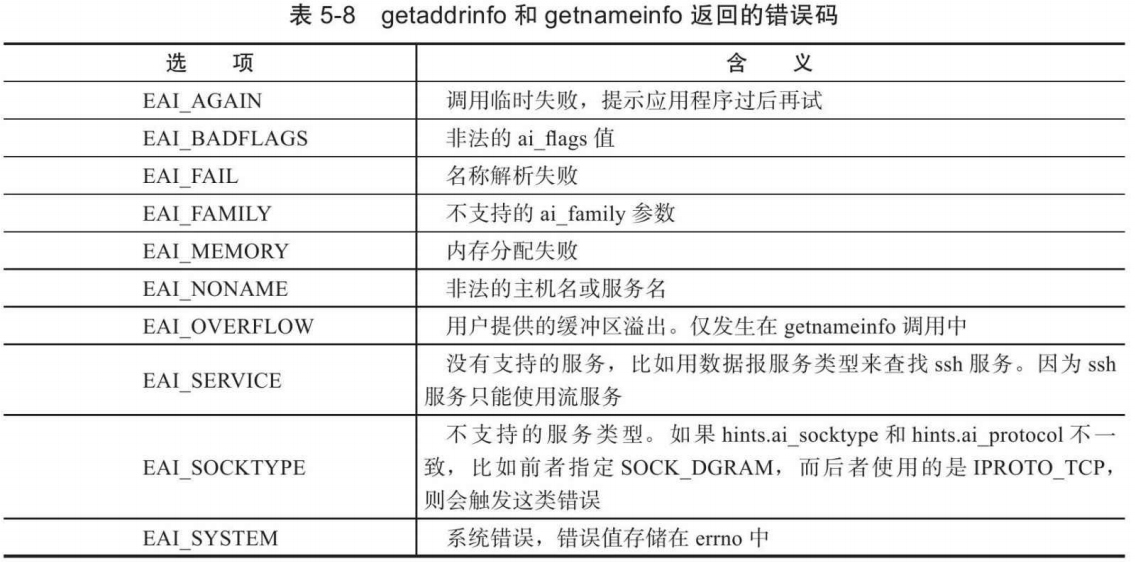 表 5-8 getaddrinfo 和 getnameinfo 返回的错误码

| 选 项 | 含 义 |
|---|---|
| EAI_AGAIN | 调用临时失败，提示应用程序过后再试 |
| EAI_BADFLAGS | 非法的 ai_flags 值 |
| EAI_FAIL | 名称解析失败 |
| EAI_FAMILY | 不支持的 ai_family 参数 |
| EAI_MEMORY | 内存分配失败 |
| EAI_NONAME | 非法的主机名或服务名 |
| EAI_OVERFLOW | 用户提供的缓冲区溢出。仅发生在 getnameinfo 调用中 |
| EAI_SERVICE | 没有支持的服务，比如用数据报服务类型来查找 ssh 服务。因为 ssh 服务只能使用流服务 |
| EAI_SOCKTYPE | 不支持的服务类型。如果 hints.ai_socktype 和 hints.ai_protocol 不一致，比如前者指定 SOCK_DGRAM，而后者使用的是 IPROTO_TCP，则会触发这类错误 |
| EAI_SYSTEM | 系统错误，错误值存储在 errno 中 |